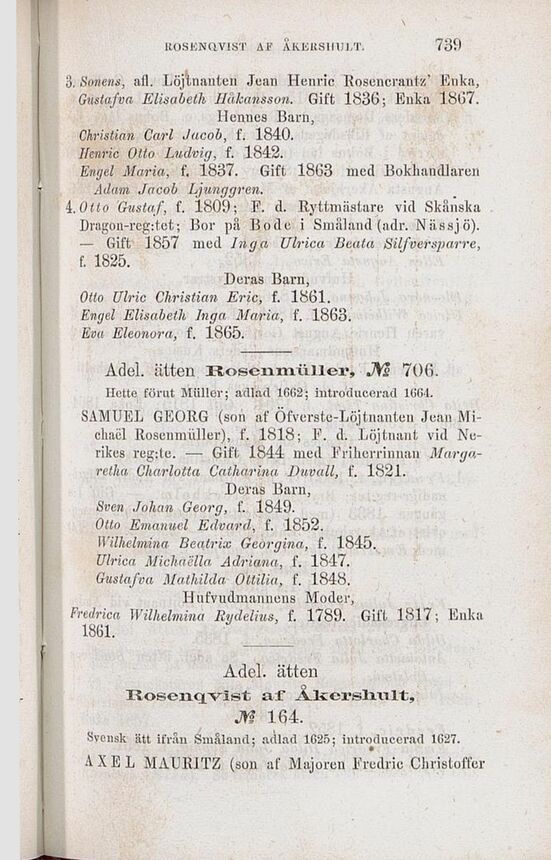 ROSENQVIST AF ÅKERSHULT. 739

3. Sonens, afl. Löjtnanten Jean Henric Rosencrantz' Enka, Gustafva Elisabeth Håkansson. Gift 1836; Enka 1867.

Hennes Barn,

Christian Carl Jacob, f. 1840.
Henric Otto Ludvig, f. 1842.
Engel Maria, f. 1837. Gift 1863 med Bokhandlaren Adam Jacob Ljunggren.

4. Otto Gustaf, f. 1809; F. d. Ryttmästare vid Skånska Dragon-reg:tet; Bor på Bode i Småland (adr. Nässjö). — Gift 1857 med Inga Ulrica Beata Silfversparre, f. 1825.

Deras Barn,

Otto Ulric Christian Eric, f. 1861.
Engel Elisabeth Inga Maria, f. 1863.
Eva Eleonora, f. 1865.

Adel. ätten Rosenmüller, № 706.

Hette förut Müller; adlad 1662; introducerad 1664.

SAMUEL GEORG (son af Öfverste-Löjtnanten Jean Michaël Rosenmüller), f. 1818; F. d. Löjtnant vid Nerikes reg:te. — Gift 1844 med Friherrinnan Margaretha Charlotta Catharina Duvall, f. 1821.

Deras Barn,

Sven Johan Georg, f. 1849.
Otto Emanuel Edvard, f. 1852.
Wilhelmina Beatrix Georgina, f. 1845.
Ulrica Michaëlla Adriana, f. 1847.
Gustafva Mathilda Ottilia, f. 1848.

Hufvudmannens Moder,

Fredrica Wilhelmina Rydelius, f. 1789. Gift 1817; Enka 1861.

Adel. ätten
Rosenqvist af Åkershult,
№ 164.

Svensk ätt ifrån Småland; adlad 1625; introducerad 1627.

AXEL MAURITZ (son af Majoren Fredric Christoffer